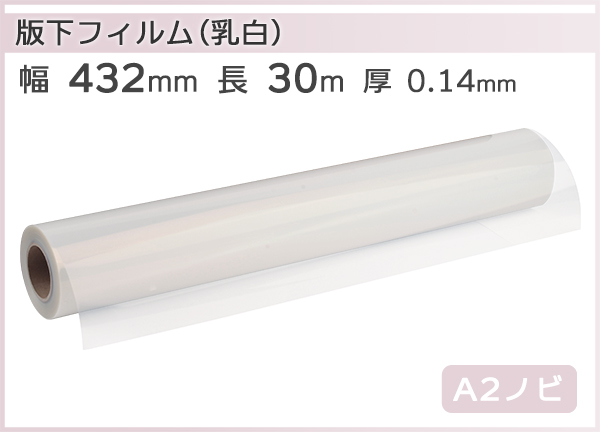 版下フィルム(乳白)

幅 432mm 長 30m 厚 0.14mm

A2ノビ